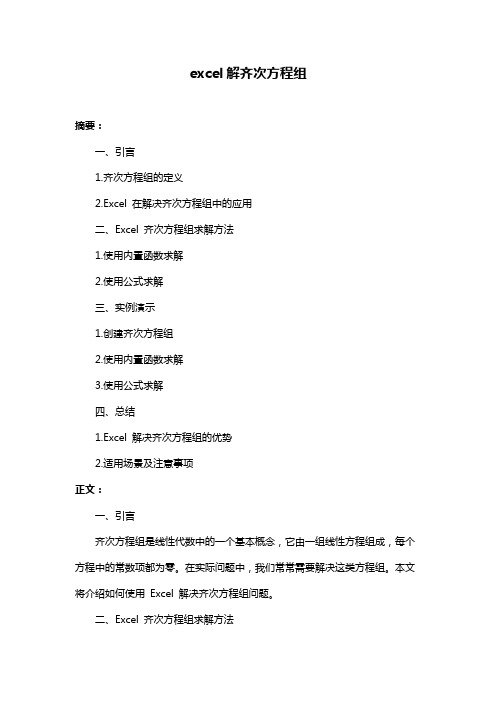 excel 解齐次方程组

摘要：

一、引言

1.齐次方程组的定义

2.Excel 在解决齐次方程组中的应用

二、Excel 齐次方程组求解方法

1.使用内置函数求解

2.使用公式求解

三、实例演示

1.创建齐次方程组

2.使用内置函数求解

3.使用公式求解

四、总结

1.Excel 解决齐次方程组的优势

2.适用场景及注意事项

正文：

一、引言

齐次方程组是线性代数中的一个基本概念，它由一组线性方程组成，每个方程中的常数项都为零。在实际问题中，我们常常需要解决这类方程组。本文将介绍如何使用 Excel 解决齐次方程组问题。

二、Excel 齐次方程组求解方法